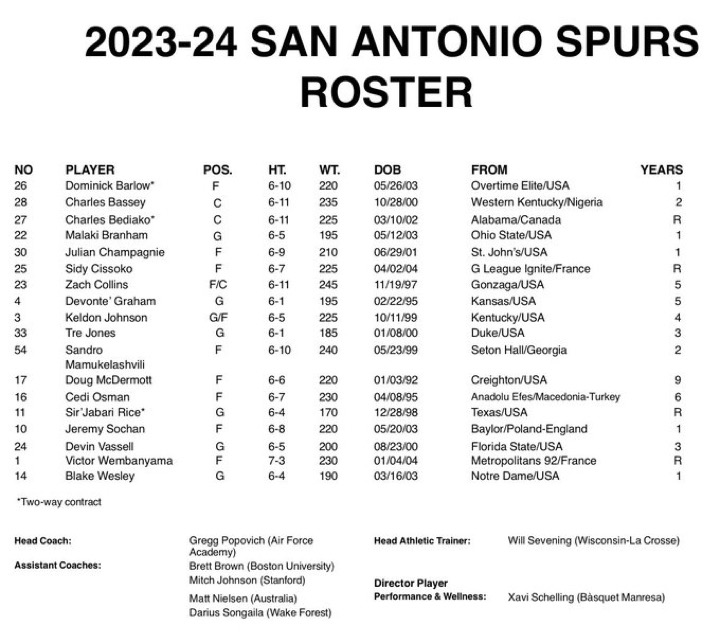 2023-24 SAN ANTONIO SPURS ROSTER

| NO | PLAYER | POS. | HT. | WT. | DOB | FROM | YEARS |
|---|---|---|---|---|---|---|---|
| 26 | Dominick Barlow* | F | 6-10 | 220 | 05/26/03 | Overtime Elite/USA | 1 |
| 28 | Charles Bassey | C | 6-11 | 235 | 10/28/00 | Western Kentucky/Nigeria | 2 |
| 27 | Charles Bediako* | C | 6-11 | 225 | 03/10/02 | Alabama/Canada | R |
| 22 | Malaki Branham | G | 6-5 | 195 | 05/12/03 | Ohio State/USA | 1 |
| 30 | Julian Champagnie | F | 6-9 | 210 | 06/29/01 | St. John's/USA | 1 |
| 25 | Sidy Cissoko | F | 6-7 | 225 | 04/02/04 | G League Ignite/France | R |
| 23 | Zach Collins | F/C | 6-11 | 245 | 11/19/97 | Gonzaga/USA | 5 |
| 4 | Devonte' Graham | G | 6-1 | 195 | 02/22/95 | Kansas/USA | 5 |
| 3 | Keldon Johnson | G/F | 6-5 | 225 | 10/11/99 | Kentucky/USA | 4 |
| 33 | Tre Jones | G | 6-1 | 185 | 01/08/00 | Duke/USA | 3 |
| 54 | Sandro Mamukelashvili | F | 6-10 | 240 | 05/23/99 | Seton Hall/Georgia | 2 |
| 17 | Doug McDermott | F | 6-6 | 220 | 01/03/92 | Creighton/USA | 9 |
| 16 | Cedi Osman | F | 6-7 | 230 | 04/08/95 | Anadolu Efes/Macedonia-Turkey | 6 |
| 11 | Sir'Jabari Rice* | G | 6-4 | 170 | 12/28/98 | Texas/USA | R |
| 10 | Jeremy Sochan | F | 6-8 | 220 | 05/20/03 | Baylor/Poland-England | 1 |
| 24 | Devin Vassell | G | 6-5 | 200 | 08/23/00 | Florida State/USA | 3 |
| 1 | Victor Wembanyama | F | 7-3 | 230 | 01/04/04 | Metropolitans 92/France | R |
| 14 | Blake Wesley | G | 6-4 | 190 | 03/16/03 | Notre Dame/USA | 1 |

*Two-way contract

Head Coach: Gregg Popovich (Air Force Academy)
Assistant Coaches: Brett Brown (Boston University)
Mitch Johnson (Stanford)
Matt Nielsen (Australia)
Darius Songaila (Wake Forest)

Head Athletic Trainer: Will Sevening (Wisconsin-La Crosse)

Director Player Performance & Wellness: Xavi Schelling (Bàsquet Manresa)